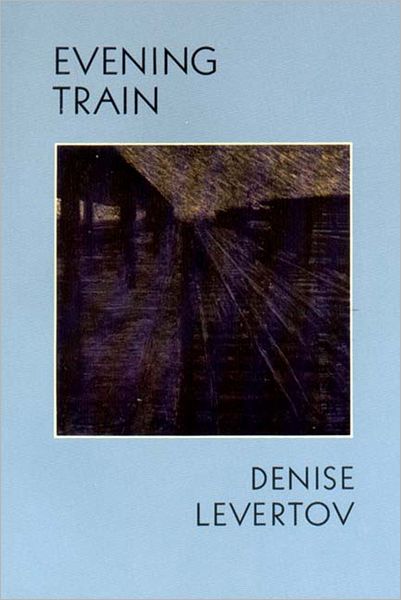 EVENING
TRAIN

DENISE
LEVERTOV